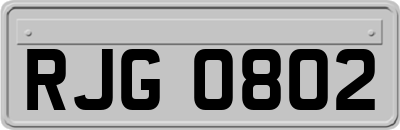 RJG 0802